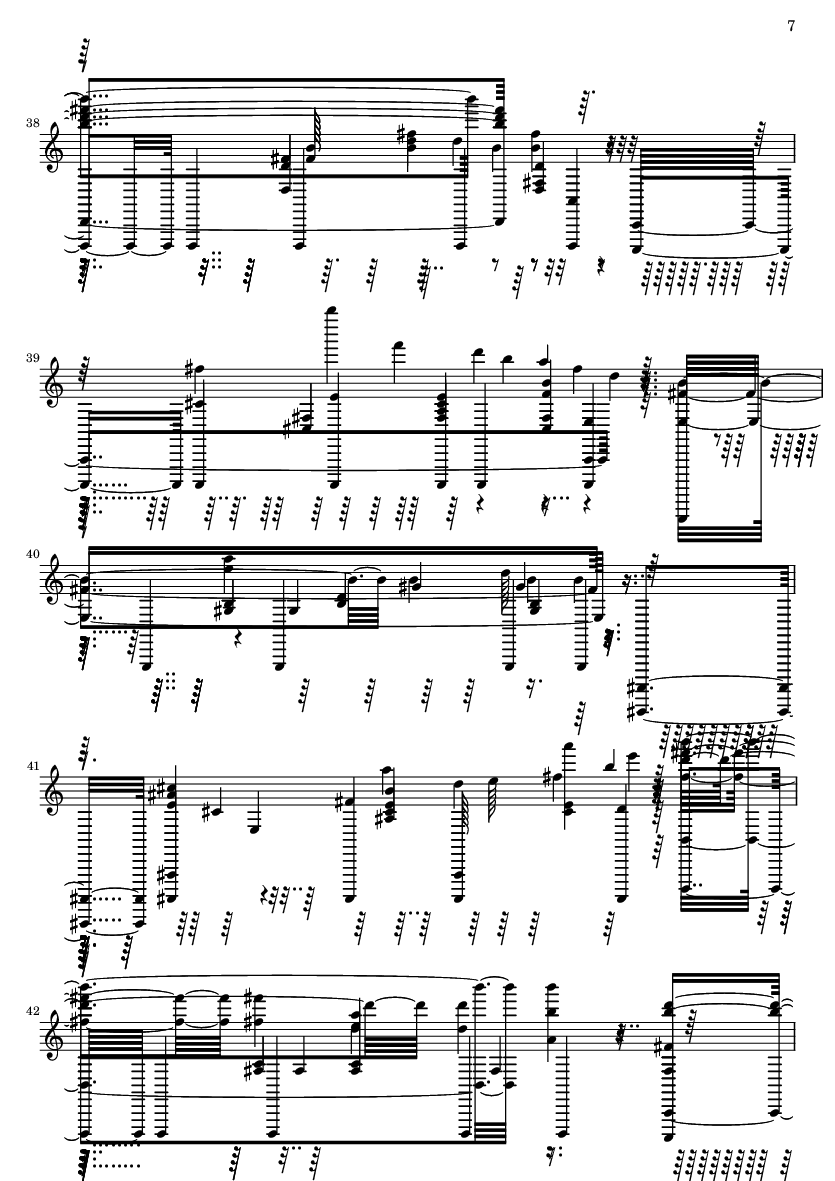 7

38

39

40

41

42